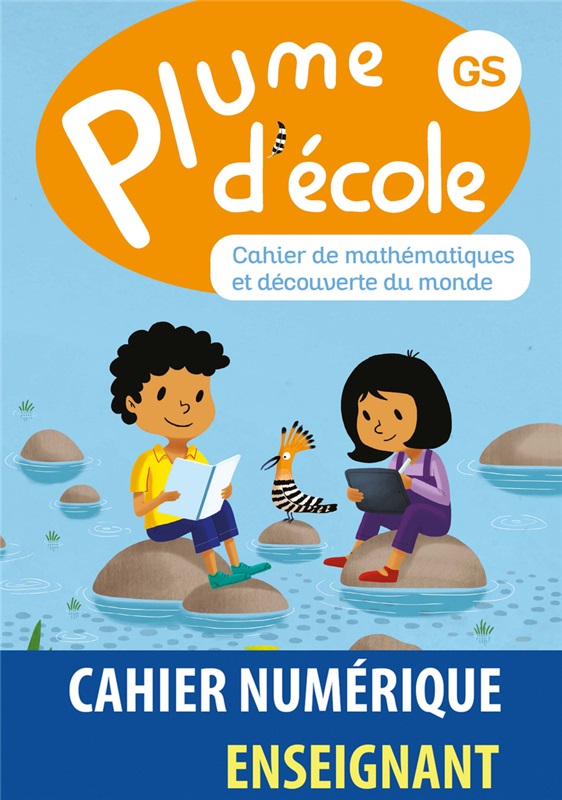 Plume d'école

GS

Cahier de mathématiques et découverte du monde

CAHIER NUMÉRIQUE
ENSEIGNANT